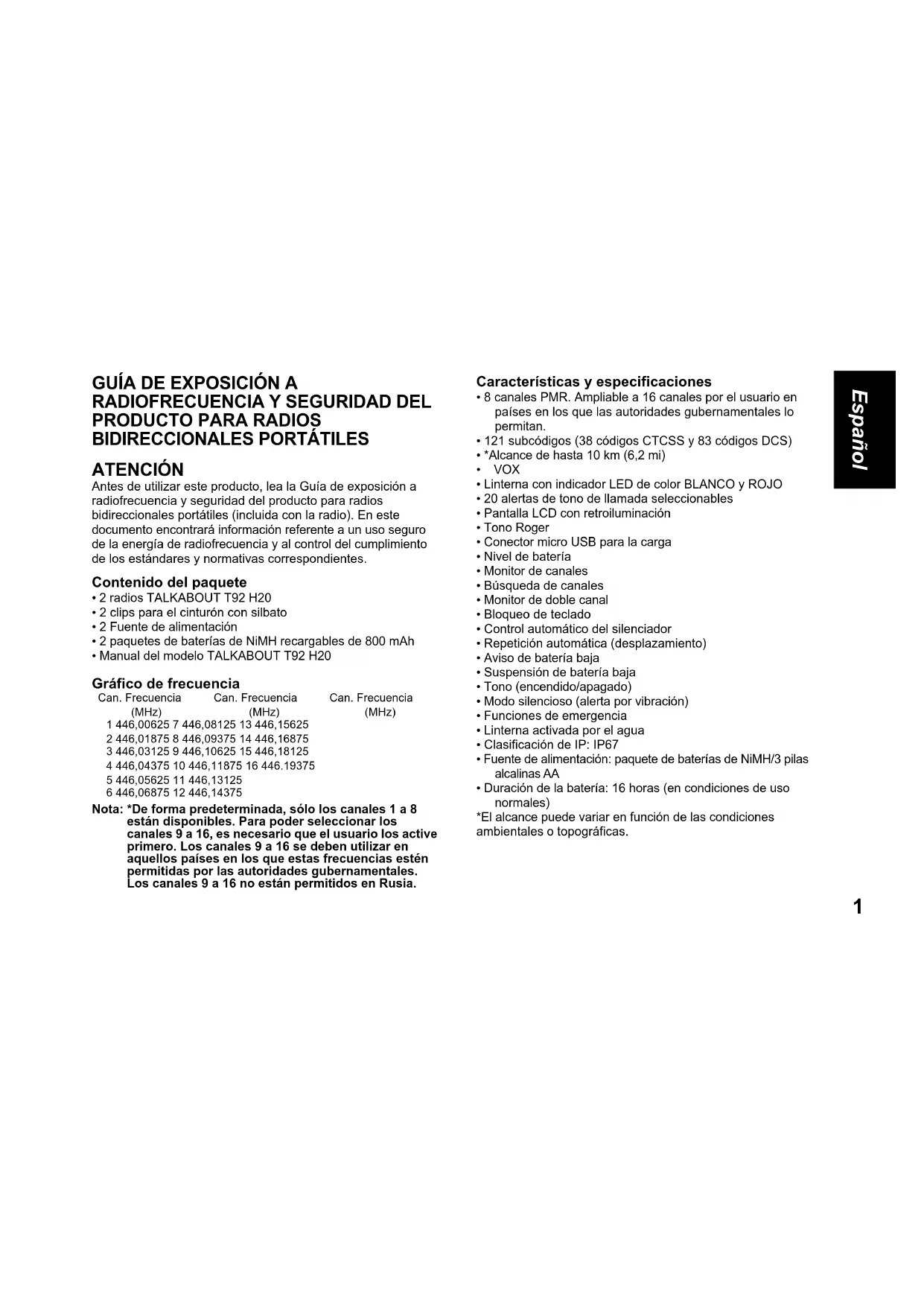 GUÍA DE EXPOSICIÓN A RADIOFRECUENCIA Y SEGURIDAD DEL PRODUCTO PARA RADIOS BIDIRECCIONALES PORTÁTILES

ATENCIÓN
Antes de utilizar este producto, lea la Guía de exposición a radiofrecuencia y seguridad del producto para radios bidireccionales portátiles (incluida con la radio). En este documento encontrará información referente a un uso seguro de la energía de radiofrecuencia y al control del cumplimiento de los estándares y normativas correspondientes.

Contenido del paquete
• 2 radios TALKABOUT T92 H20
• 2 clips para el cinturón con silbato
• 2 Fuente de alimentación
• 2 paquetes de baterías de NiMH recargables de 800 mAh
• Manual del modelo TALKABOUT T92 H20

Gráfico de frecuencia

| Can. | Frecuencia (MHz) | Can. | Frecuencia (MHz) | Can. | Frecuencia (MHz) |
|---|---|---|---|---|---|
| 1 | 446,00625 | 7 | 446,08125 | 13 | 446,15625 |
| 2 | 446,01875 | 8 | 446,09375 | 14 | 446,16875 |
| 3 | 446,03125 | 9 | 446,10625 | 15 | 446,18125 |
| 4 | 446,04375 | 10 | 446,11875 | 16 | 446.19375 |
| 5 | 446,05625 | 11 | 446,13125 | | |
| 6 | 446,06875 | 12 | 446,14375 | | |

Nota: *De forma predeterminada, sólo los canales 1 a 8 están disponibles. Para poder seleccionar los canales 9 a 16, es necesario que el usuario los active primero. Los canales 9 a 16 se deben utilizar en aquellos países en los que estas frecuencias estén permitidas por las autoridades gubernamentales. Los canales 9 a 16 no están permitidos en Rusia.

Características y especificaciones
• 8 canales PMR. Ampliable a 16 canales por el usuario en países en los que las autoridades gubernamentales lo permitan.
• 121 subcódigos (38 códigos CTCSS y 83 códigos DCS)
• *Alcance de hasta 10 km (6,2 mi)
• VOX
• Linterna con indicador LED de color BLANCO y ROJO
• 20 alertas de tono de llamada seleccionables
• Pantalla LCD con retroiluminación
• Tono Roger
• Conector micro USB para la carga
• Nivel de batería
• Monitor de canales
• Búsqueda de canales
• Monitor de doble canal
• Bloqueo de teclado
• Control automático del silenciador
• Repetición automática (desplazamiento)
• Aviso de batería baja
• Suspensión de batería baja
• Tono (encendido/apagado)
• Modo silencioso (alerta por vibración)
• Funciones de emergencia
• Linterna activada por el agua
• Clasificación de IP: IP67
• Fuente de alimentación: paquete de baterías de NiMH/3 pilas alcalinas AA
• Duración de la batería: 16 horas (en condiciones de uso normales)
*El alcance puede variar en función de las condiciones ambientales o topográficas.

Español

1